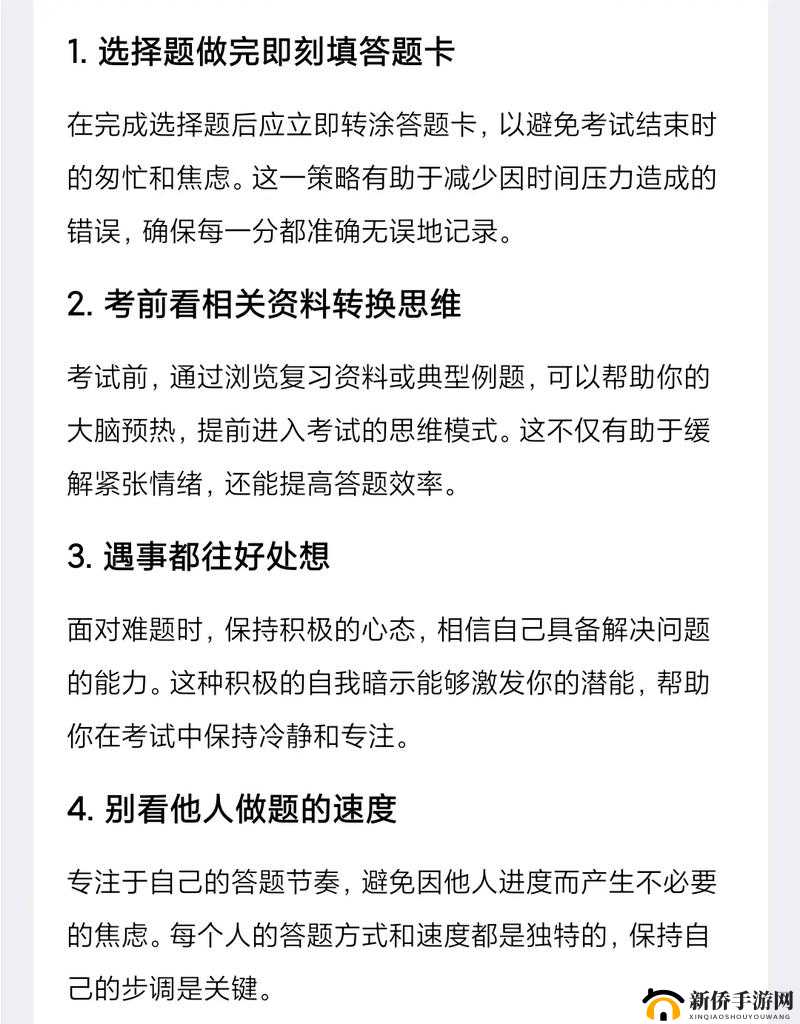 1. 选择题做完即刻填答题卡

在完成选择题后应立即转涂答题卡，以避免考试结束时的匆忙和焦虑。这一策略有助于减少因时间压力造成的错误，确保每一分都准确无误地记录。

2. 考前看相关资料转换思维

考试前，通过浏览复习资料或典型例题，可以帮助你的大脑预热，提前进入考试的思维模式。这不仅有助于缓解紧张情绪，还能提高答题效率。

3. 遇事都往好处想

面对难题时，保持积极的心态，相信自己具备解决问题的能力。这种积极的自我暗示能够激发你的潜能，帮助你在考试中保持冷静和专注。

4. 别看他人做题的速度

专注于自己的答题节奏，避免因他人进度而产生不必要的焦虑。每个人的答题方式和速度都是独特的，保持自己的步调是关键。

新侨手游网
XINQIAOSHOUYOUWANG